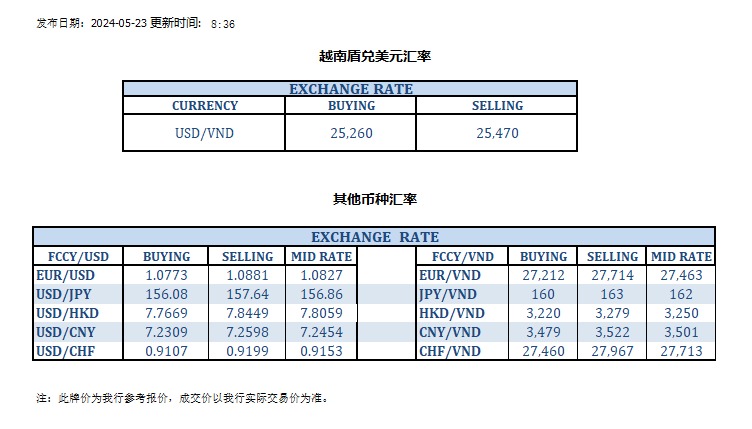 发布日期：2024-05-23 更新时间： 8:36

越南盾兑美元汇率

| EXCHANGE RATE | | |
|---|---|---|
| CURRENCY | BUYING | SELLING |
| USD/VND | 25,260 | 25,470 |

其他币种汇率

| EXCHANGE RATE | | | | | | | | |
|---|---|---|---|---|---|---|---|---|
| FCCY/USD | BUYING | SELLING | MID RATE | | FCCY/VND | BUYING | SELLING | MID RATE |
| EUR/USD | 1.0773 | 1.0881 | 1.0827 | | EUR/VND | 27,212 | 27,714 | 27,463 |
| USD/JPY | 156.08 | 157.64 | 156.86 | | JPY/VND | 160 | 163 | 162 |
| USD/HKD | 7.7669 | 7.8449 | 7.8059 | | HKD/VND | 3,220 | 3,279 | 3,250 |
| USD/CNY | 7.2309 | 7.2598 | 7.2454 | | CNY/VND | 3,479 | 3,522 | 3,501 |
| USD/CHF | 0.9107 | 0.9199 | 0.9153 | | CHF/VND | 27,460 | 27,967 | 27,713 |

注：此牌价为我行参考报价，成交价以我行实际交易价为准。